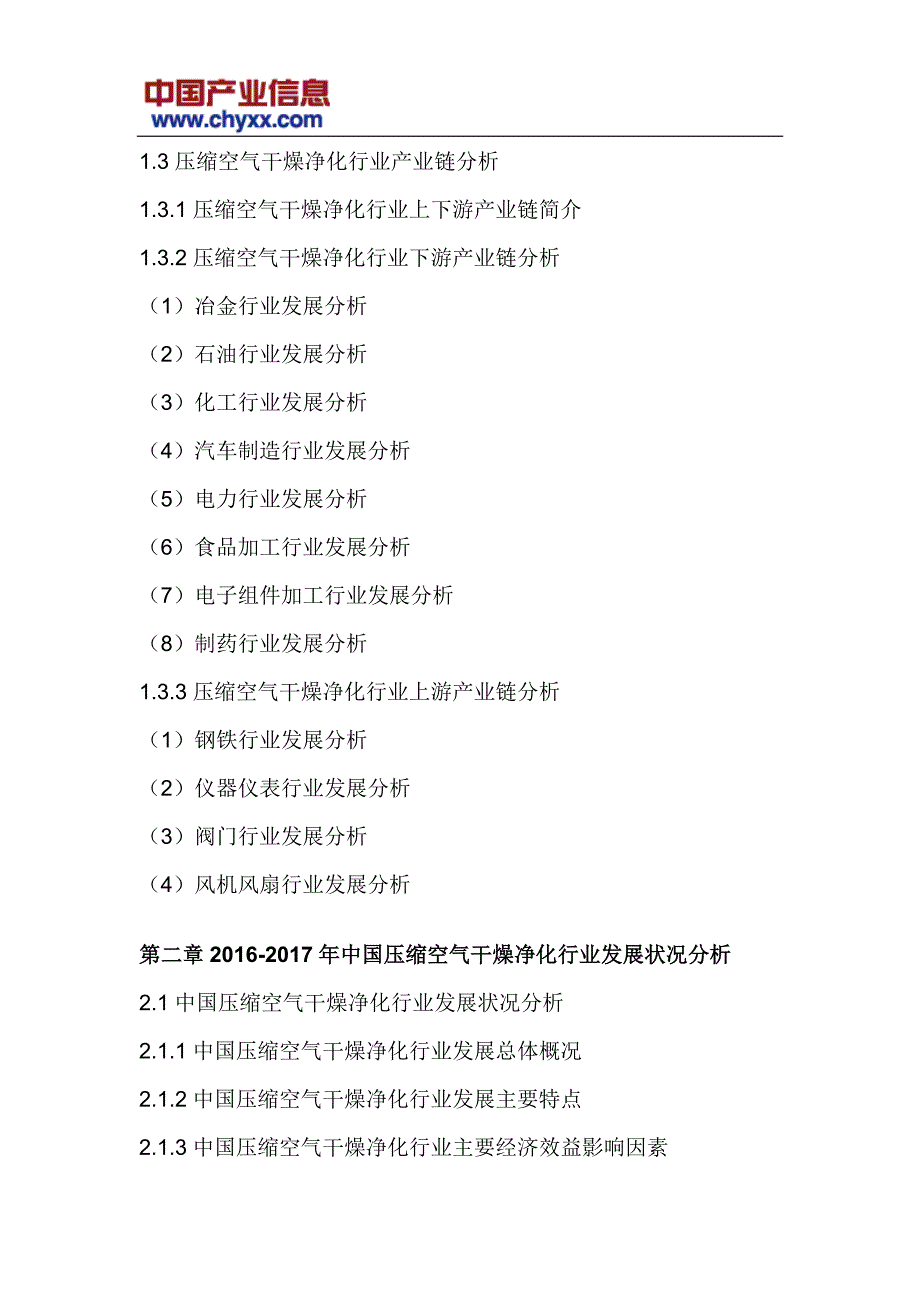 中国产业信息
www.chyxx.com

1.3 压缩空气干燥净化行业产业链分析

1.3.1 压缩空气干燥净化行业上下游产业链简介

1.3.2 压缩空气干燥净化行业下游产业链分析

（1）冶金行业发展分析

（2）石油行业发展分析

（3）化工行业发展分析

（4）汽车制造行业发展分析

（5）电力行业发展分析

（6）食品加工行业发展分析

（7）电子组件加工行业发展分析

（8）制药行业发展分析

1.3.3 压缩空气干燥净化行业上游产业链分析

（1）钢铁行业发展分析

（2）仪器仪表行业发展分析

（3）阀门行业发展分析

（4）风机风扇行业发展分析

第二章 2016-2017 年中国压缩空气干燥净化行业发展状况分析

2.1 中国压缩空气干燥净化行业发展状况分析

2.1.1 中国压缩空气干燥净化行业发展总体概况

2.1.2 中国压缩空气干燥净化行业发展主要特点

2.1.3 中国压缩空气干燥净化行业主要经济效益影响因素